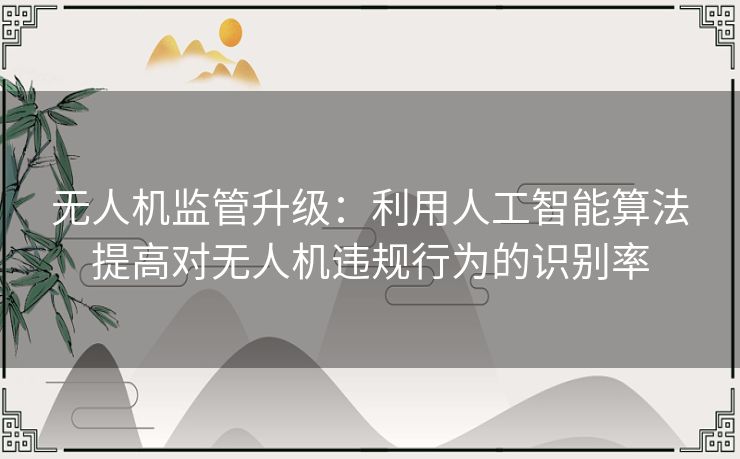 无人机监管升级：利用人工智能算法提高对无人机违规行为的识别率